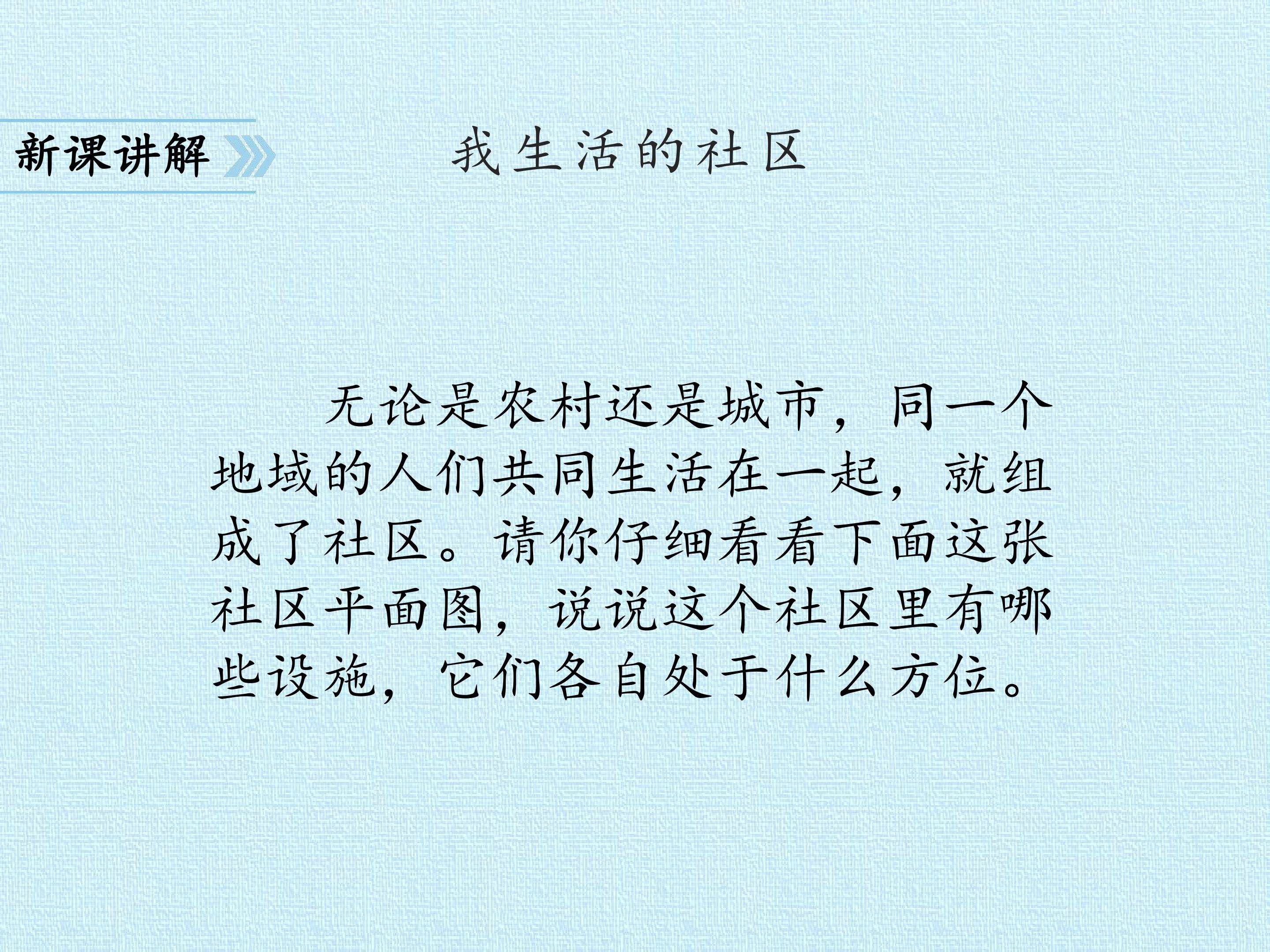 新课讲解

我生活的社区

无论是农村还是城市，同一个地域的人们共同生活在一起，就组成了社区。请你仔细看看下面这张社区平面图，说说这个社区里有哪些设施，它们各自处于什么方位。